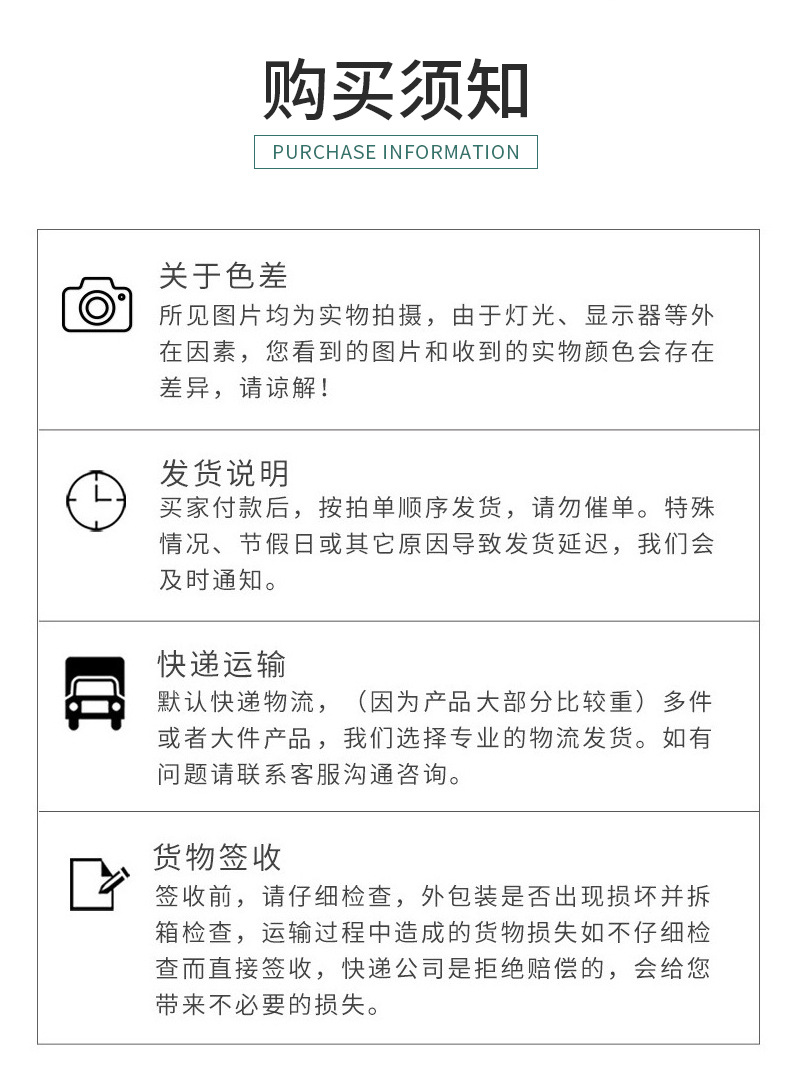 购买须知

PURCHASE INFORMATION

关于色差

所见图片均为实物拍摄，由于灯光、显示器等外在因素，您看到的图片和收到的实物颜色会存在差异，请谅解！

发货说明

买家付款后，按拍单顺序发货，请勿催单。特殊情况、节假日或其它原因导致发货延迟，我们会及时通知。

快递运输

默认快递物流，（因为产品大部分比较重）多件或者大件产品，我们选择专业的物流发货。如有问题请联系客服沟通咨询。

货物签收

签收前，请仔细检查，外包装是否出现损坏并拆箱检查，运输过程中造成的货物损失如不仔细检查而直接签收，快递公司是拒绝赔偿的，会给您带来不必要的损失。